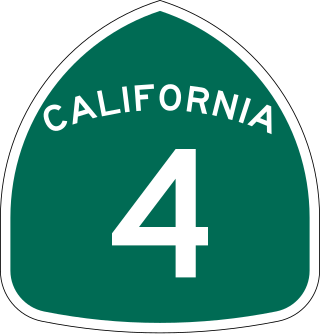 CALIFORNIA

4